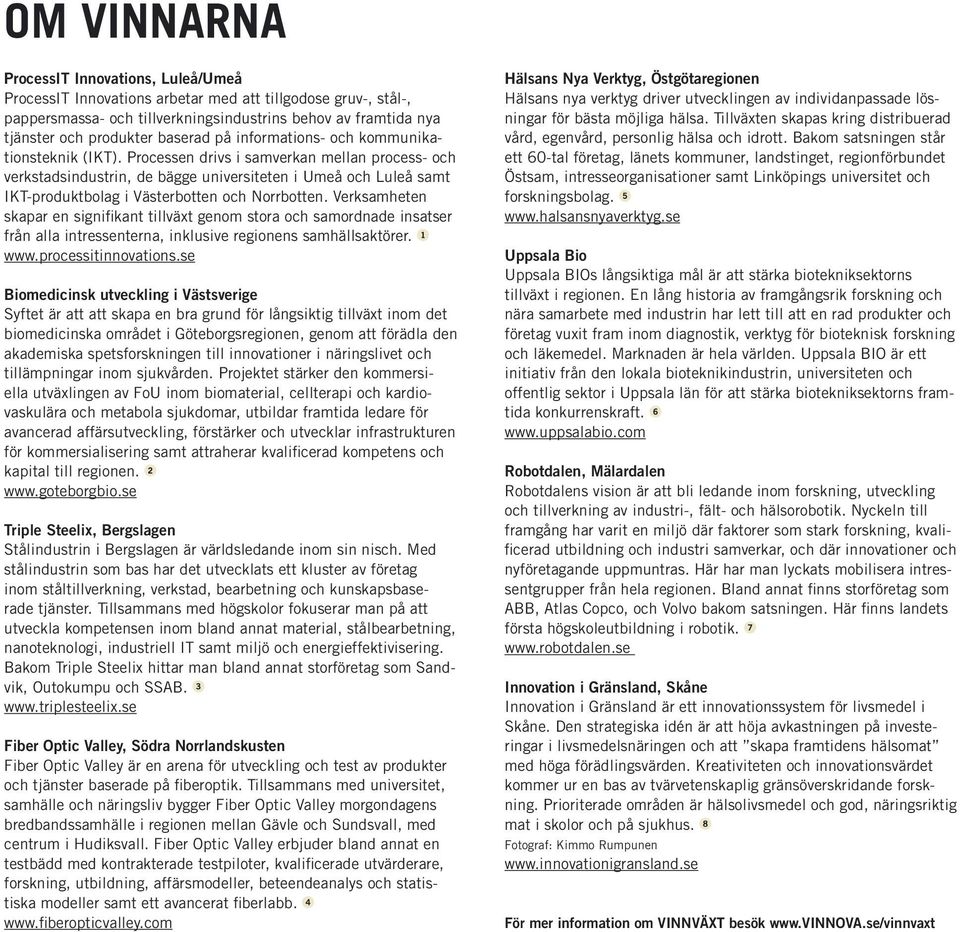 OM VINNARNA

ProcessIT Innovations, Luleå/Umeå
ProcessIT Innovations arbetar med att tillgodose gruv-, stål-, pappersmassa- och tillverkningsindustrins behov av framtida nya tjänster och produkter baserad på informations- och kommunikationsteknik (IKT). Processen drivs i samverkan mellan process- och verkstadsindustrin, de bägge universiteten i Umeå och Luleå samt IKT-produktbolag i Västerbotten och Norrbotten. Verksamheten skapar en signifikant tillväxt genom stora och samordnade insatser från alla intressenterna, inklusive regionens samhällsaktörer. 1
www.processitinnovations.se

Biomedicinsk utveckling i Västsverige
Syftet är att att skapa en bra grund för långsiktig tillväxt inom det biomedicinska området i Göteborgsregionen, genom att förädla den akademiska spetsforskningen till innovationer i näringslivet och tillämpningar inom sjukvården. Projektet stärker den kommersiella utväxlingen av FoU inom biomaterial, cellterapi och kardiovaskulära och metabola sjukdomar, utbildar framtida ledare för avancerad affärsutveckling, förstärker och utvecklar infrastrukturen för kommersialisering samt attraherar kvalificerad kompetens och kapital till regionen. 2
www.goteborgbio.se

Triple Steelix, Bergslagen
Stålindustrin i Bergslagen är världsledande inom sin nisch. Med stålindustrin som bas har det utvecklats ett kluster av företag inom ståltillverkning, verkstad, bearbetning och kunskapsbaserade tjänster. Tillsammans med högskolor fokuserar man på att utveckla kompetensen inom bland annat material, stålbearbetning, nanoteknologi, industriell IT samt miljö och energieffektivisering. Bakom Triple Steelix hittar man bland annat storföretag som Sandvik, Outokumpu och SSAB. 3
www.triplesteelix.se

Fiber Optic Valley, Södra Norrlandskusten
Fiber Optic Valley är en arena för utveckling och test av produkter och tjänster baserade på fiberoptik. Tillsammans med universitet, samhälle och näringsliv bygger Fiber Optic Valley morgondagens bredbandssamhälle i regionen mellan Gävle och Sundsvall, med centrum i Hudiksvall. Fiber Optic Valley erbjuder bland annat en testbädd med kontrakterade testpiloter, kvalificerade utvärderare, forskning, utbildning, affärsmodeller, beteendeanalys och statistiska modeller samt ett avancerat fiberlabb. 4
www.fiberopticvalley.com

Hälsans Nya Verktyg, Östgötaregionen
Hälsans nya verktyg driver utvecklingen av individanpassade lösningar för bästa möjliga hälsa. Tillväxten skapas kring distribuerad vård, egenvård, personlig hälsa och idrott. Bakom satsningen står ett 60-tal företag, länets kommuner, landstinget, regionförbundet Östsam, intresseorganisationer samt Linköpings universitet och forskningsbolag. 5
www.halsansnyaverktyg.se

Uppsala Bio
Uppsala BIOs långsiktiga mål är att stärka biotekniksektorns tillväxt i regionen. En lång historia av framgångsrik forskning och nära samarbete med industrin har lett till att en rad produkter och företag vuxit fram inom diagnostik, verktyg för bioteknisk forskning och läkemedel. Marknaden är hela världen. Uppsala BIO är ett initiativ från den lokala bioteknikindustrin, universiteten och offentlig sektor i Uppsala län för att stärka biotekniksektorns framtida konkurrenskraft. 6
www.uppsalabio.com

Robotdalen, Mälardalen
Robotdalens vision är att bli ledande inom forskning, utveckling och tillverkning av industri-, fält- och hälsorobotik. Nyckeln till framgång har varit en miljö där faktorer som stark forskning, kvalificerad utbildning och industri samverkar, och där innovationer och nyföretagande uppmuntras. Här har man lyckats mobilisera intressentgrupper från hela regionen. Bland annat finns storföretag som ABB, Atlas Copco, och Volvo bakom satsningen. Här finns landets första högskoleutbildning i robotik. 7
www.robotdalen.se

Innovation i Gränsland, Skåne
Innovation i Gränsland är ett innovationssystem för livsmedel i Skåne. Den strategiska idén är att höja avkastningen på investeringar i livsmedelsnäringen och att ”skapa framtidens hälsomat” med höga förädlingsvärden. Kreativiteten och innovationsvärdet kommer ur en bas av tvärvetenskaplig gränsöverskridande forskning. Prioriterade områden är hälsolivsmedel och god, näringsriktig mat i skolor och på sjukhus. 8
Fotograf: Kimmo Rumpunen
www.innovationigransland.se

För mer information om VINNVÄXT besök www.VINNOVA.se/vinnvaxt